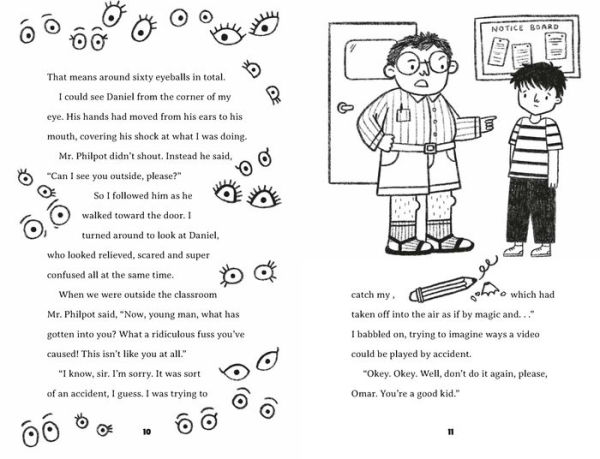 That means around sixty eyeballs in total.

I could see Daniel from the corner of my eye. His hands had moved from his ears to his mouth, covering his shock at what I was doing.

Mr. Philpot didn't shout. Instead he said, "Can I see you outside, please?"

So I followed him as he walked toward the door. I turned around to look at Daniel, who looked relieved, scared and super confused all at the same time.

When we were outside the classroom Mr. Philpot said, "Now, young man, what has gotten into you? What a ridiculous fuss you've caused! This isn't like you at all."

"I know, sir. I'm sorry. It was sort of an accident, I guess. I was trying to

10

NOTICE BOARD

catch my , which had taken off into the air as if by magic and. . ." I babbled on, trying to imagine ways a video could be played by accident.

"Okey. Okey. Well, don't do it again, please, Omar. You're a good kid."

11